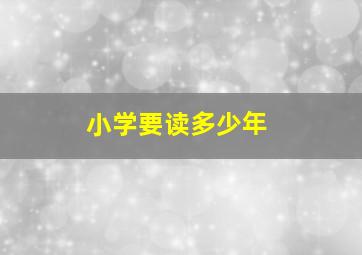 小学要读多少年